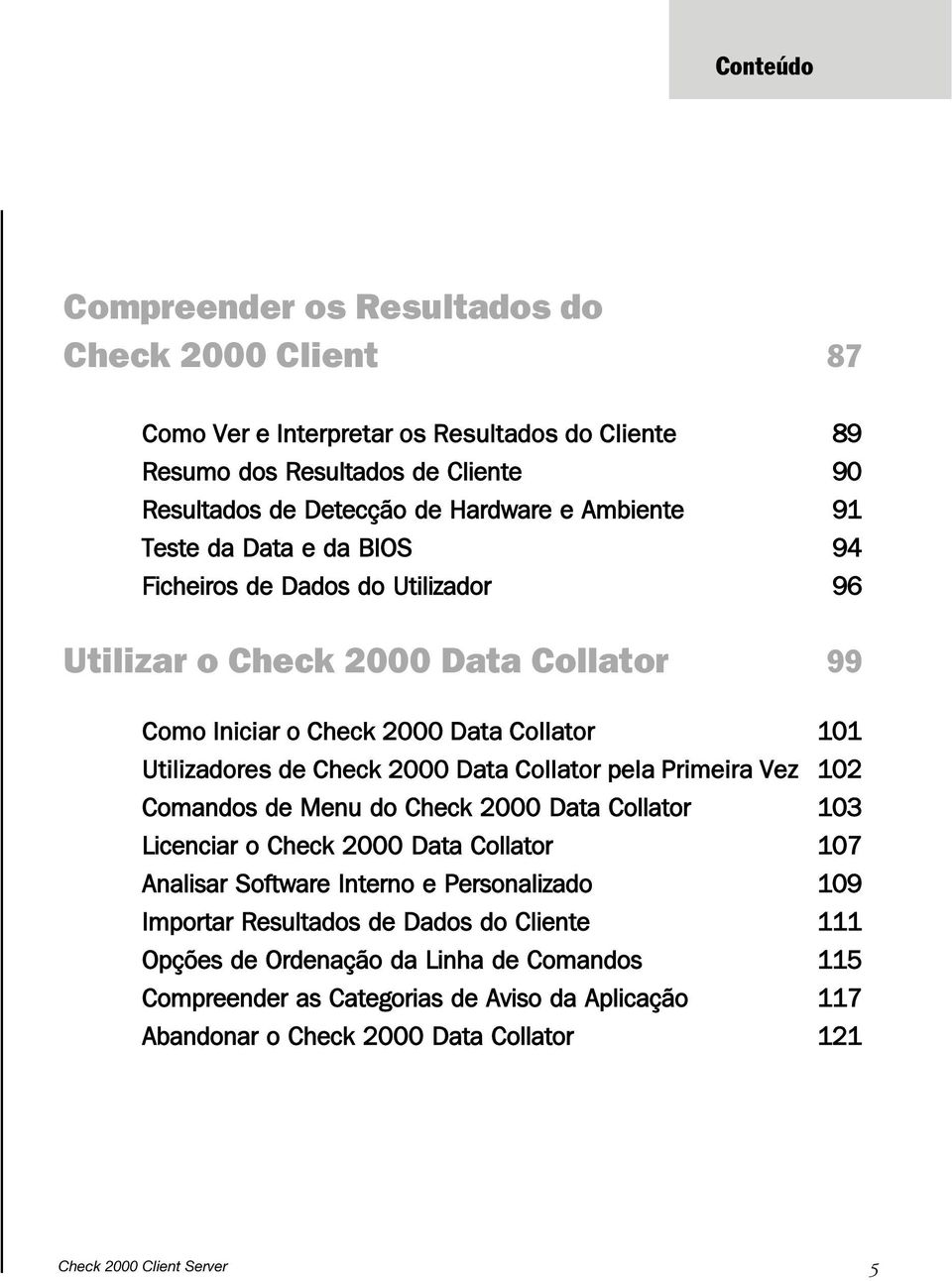 Conteúdo

Compreender os Resultados do Check 2000 Client 87

Como Ver e Interpretar os Resultados do Cliente 89
Resumo dos Resultados de Cliente 90
Resultados de Detecção de Hardware e Ambiente 91
Teste da Data e da BIOS 94
Ficheiros de Dados do Utilizador 96

Utilizar o Check 2000 Data Collator 99

Como Iniciar o Check 2000 Data Collator 101
Utilizadores de Check 2000 Data Collator pela Primeira Vez 102
Comandos de Menu do Check 2000 Data Collator 103
Licenciar o Check 2000 Data Collator 107
Analisar Software Interno e Personalizado 109
Importar Resultados de Dados do Cliente 111
Opções de Ordenação da Linha de Comandos 115
Compreender as Categorias de Aviso da Aplicação 117
Abandonar o Check 2000 Data Collator 121

Check 2000 Client Server 5